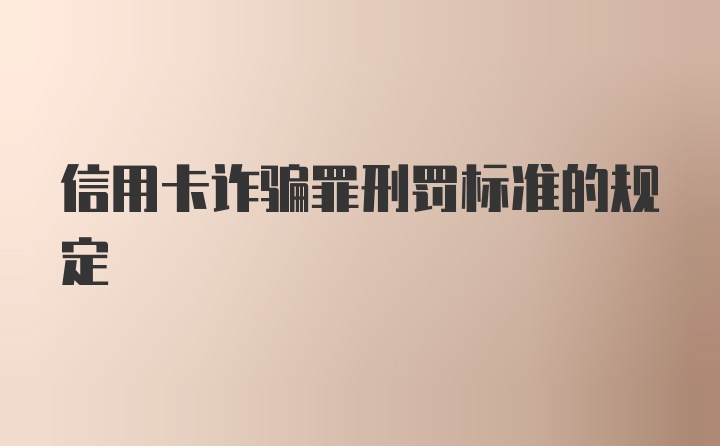 信用卡诈骗罪刑罚标准的规定